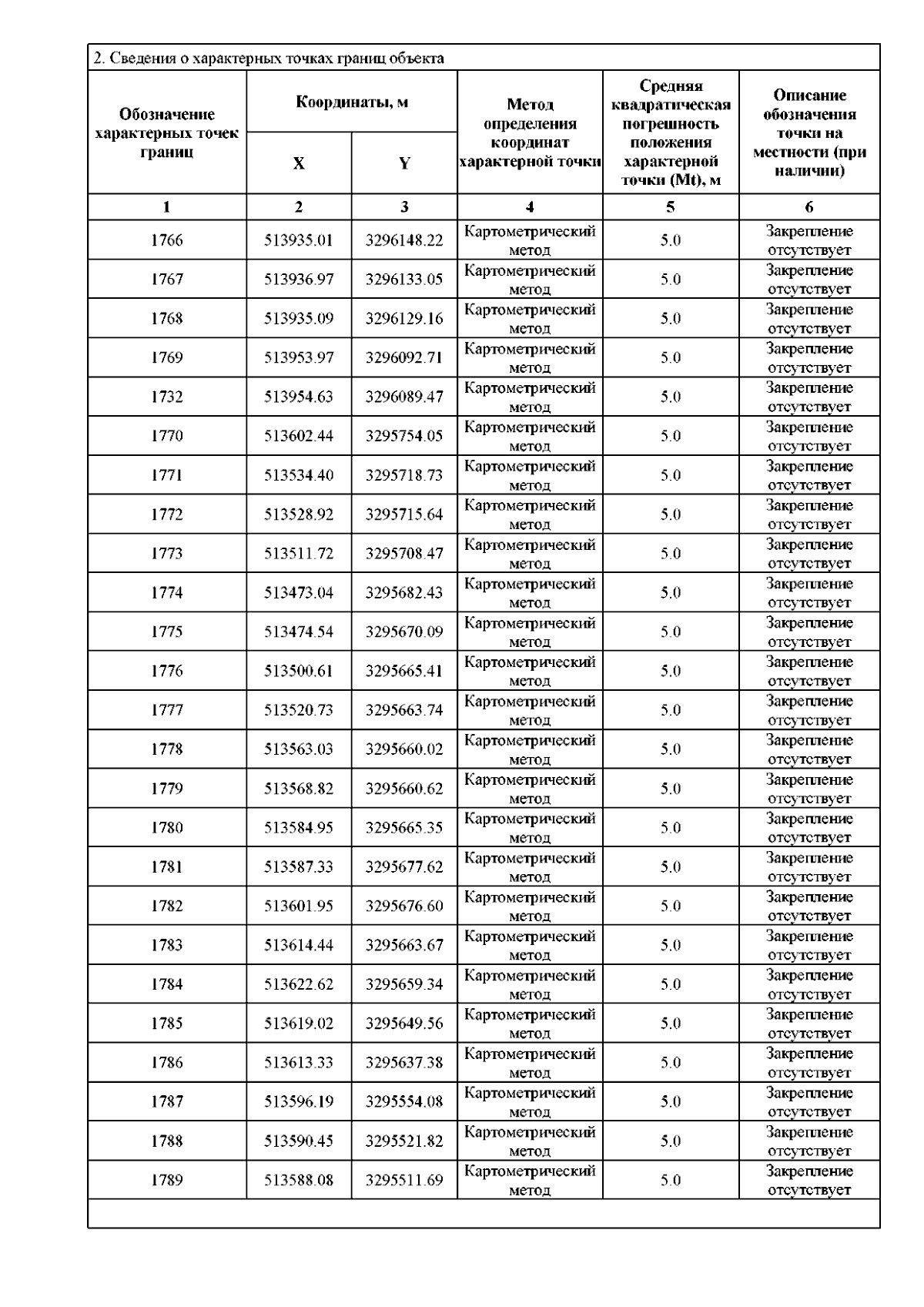 2. Сведения о характерных точках границ объекта

| Обозначение характерных точек границ | Координаты, м X | Координаты, м Y | Метод определения координат характерной точки | Средняя квадратическая погрешность положения характерной точки (Mt), м | Описание обозначения точки на местности (при наличии) |
|---|---|---|---|---|---|
| 1 | 2 | 3 | 4 | 5 | 6 |
| 1766 | 513935.01 | 3296148.22 | Картометрический метод | 5.0 | Закрепление отсутствует |
| 1767 | 513936.97 | 3296133.05 | Картометрический метод | 5.0 | Закрепление отсутствует |
| 1768 | 513935.09 | 3296129.16 | Картометрический метод | 5.0 | Закрепление отсутствует |
| 1769 | 513953.97 | 3296092.71 | Картометрический метод | 5.0 | Закрепление отсутствует |
| 1732 | 513954.63 | 3296089.47 | Картометрический метод | 5.0 | Закрепление отсутствует |
| 1770 | 513602.44 | 3295754.05 | Картометрический метод | 5.0 | Закрепление отсутствует |
| 1771 | 513534.40 | 3295718.73 | Картометрический метод | 5.0 | Закрепление отсутствует |
| 1772 | 513528.92 | 3295715.64 | Картометрический метод | 5.0 | Закрепление отсутствует |
| 1773 | 513511.72 | 3295708.47 | Картометрический метод | 5.0 | Закрепление отсутствует |
| 1774 | 513473.04 | 3295682.43 | Картометрический метод | 5.0 | Закрепление отсутствует |
| 1775 | 513474.54 | 3295670.09 | Картометрический метод | 5.0 | Закрепление отсутствует |
| 1776 | 513500.61 | 3295665.41 | Картометрический метод | 5.0 | Закрепление отсутствует |
| 1777 | 513520.73 | 3295663.74 | Картометрический метод | 5.0 | Закрепление отсутствует |
| 1778 | 513563.03 | 3295660.02 | Картометрический метод | 5.0 | Закрепление отсутствует |
| 1779 | 513568.82 | 3295660.62 | Картометрический метод | 5.0 | Закрепление отсутствует |
| 1780 | 513584.95 | 3295665.35 | Картометрический метод | 5.0 | Закрепление отсутствует |
| 1781 | 513587.33 | 3295677.62 | Картометрический метод | 5.0 | Закрепление отсутствует |
| 1782 | 513601.95 | 3295676.60 | Картометрический метод | 5.0 | Закрепление отсутствует |
| 1783 | 513614.44 | 3295663.67 | Картометрический метод | 5.0 | Закрепление отсутствует |
| 1784 | 513622.62 | 3295659.34 | Картометрический метод | 5.0 | Закрепление отсутствует |
| 1785 | 513619.02 | 3295649.56 | Картометрический метод | 5.0 | Закрепление отсутствует |
| 1786 | 513613.33 | 3295637.38 | Картометрический метод | 5.0 | Закрепление отсутствует |
| 1787 | 513596.19 | 3295554.08 | Картометрический метод | 5.0 | Закрепление отсутствует |
| 1788 | 513590.45 | 3295521.82 | Картометрический метод | 5.0 | Закрепление отсутствует |
| 1789 | 513588.08 | 3295511.69 | Картометрический метод | 5.0 | Закрепление отсутствует |